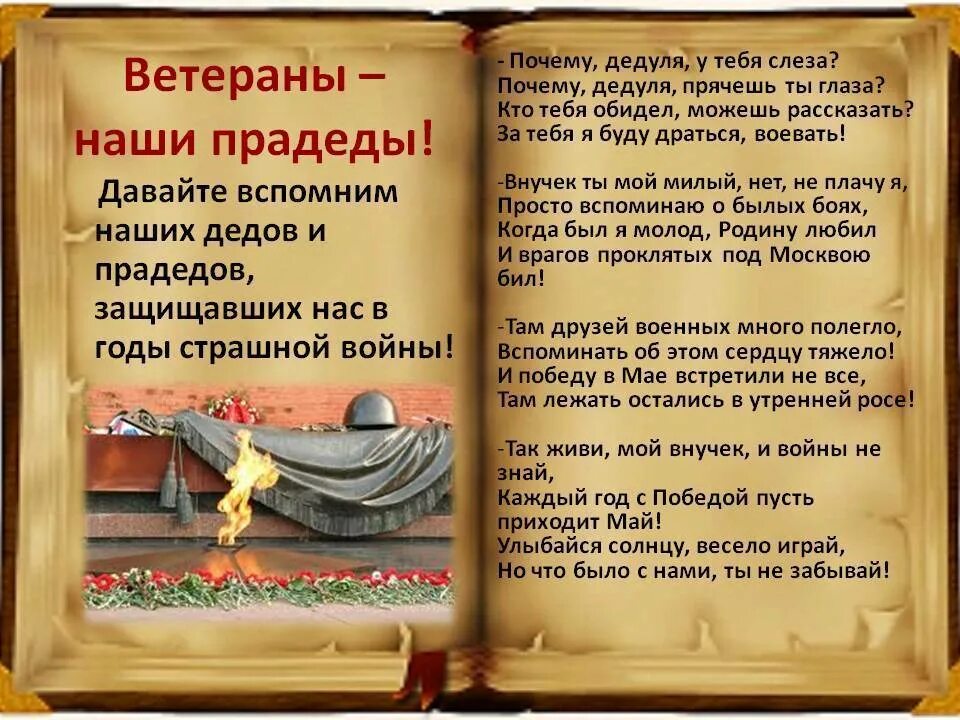 Ветераны – наши прадеды!

Давайте вспомним наших дедов и прадедов, защищавших нас в годы страшной войны!

- Почему, дедуля, у тебя слеза?
Почему, дедуля, прячешь ты глаза?
Кто тебя обидел, можешь рассказать?
За тебя я буду драться, воевать!

-Внучек ты мой милый, нет, не плачу я,
Просто вспоминаю о былых боях,
Когда был я молод, Родину любил
И врагов проклятых под Москвою бил!

-Там друзей военных много полегло,
Вспоминать об этом сердцу тяжело!
И победу в Мае встретили не все,
Там лежать остались в утренней росе!

-Так живи, мой внучек, и войны не знай,
Каждый год с Победой пусть приходит Май!
Улыбайся солнцу, весело играй,
Но что было с нами, ты не забывай!